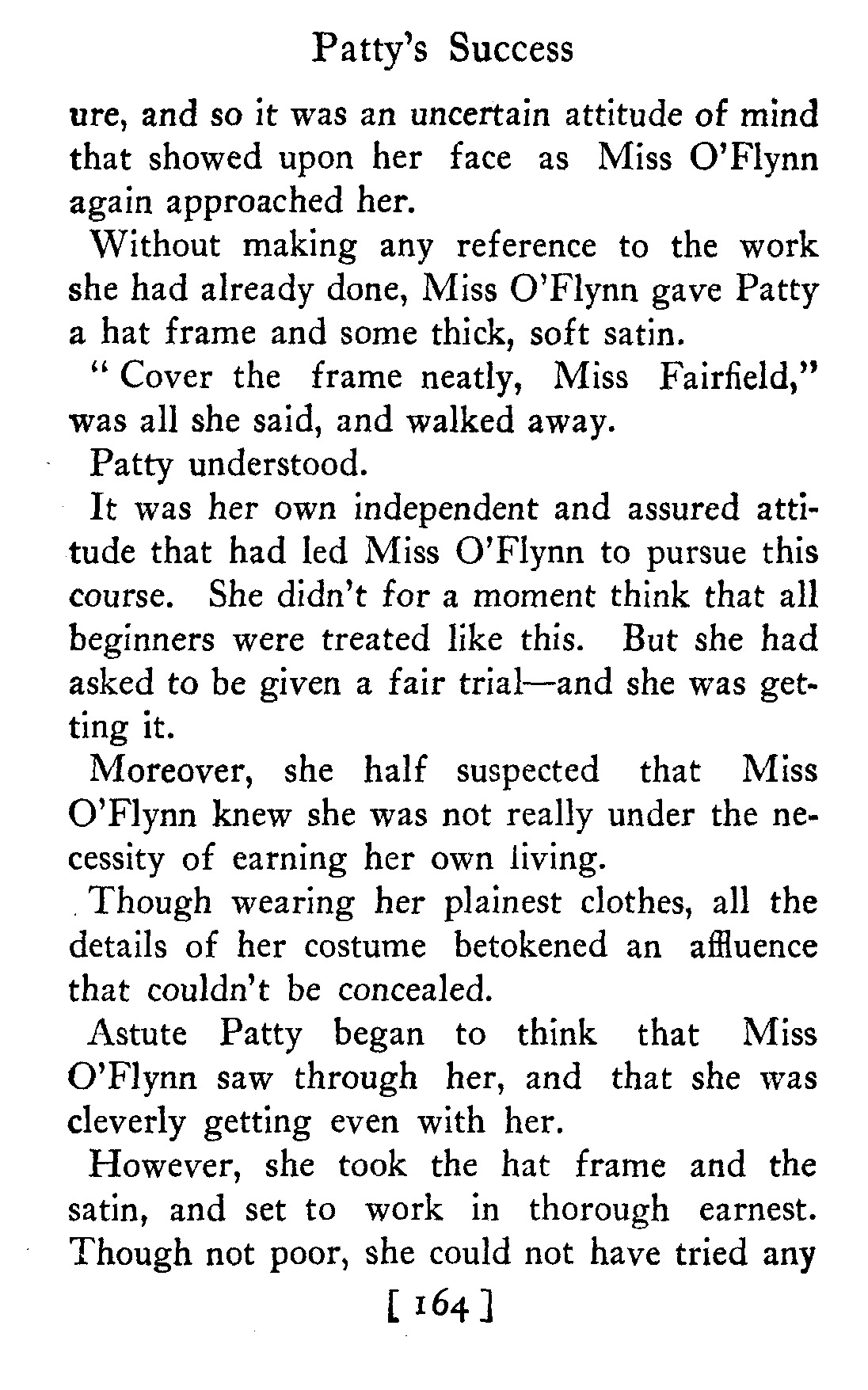 Patty's Success

ure, and so it was an uncertain attitude of mind that showed upon her face as Miss O'Flynn again approached her.

Without making any reference to the work she had already done, Miss O'Flynn gave Patty a hat frame and some thick, soft satin.

"Cover the frame neatly, Miss Fairfield," was all she said, and walked away.

Patty understood.

It was her own independent and assured attitude that had led Miss O'Flynn to pursue this course. She didn't for a moment think that all beginners were treated like this. But she had asked to be given a fair trial—and she was getting it.

Moreover, she half suspected that Miss O'Flynn knew she was not really under the necessity of earning her own living.

Though wearing her plainest clothes, all the details of her costume betokened an affluence that couldn't be concealed.

Astute Patty began to think that Miss O'Flynn saw through her, and that she was cleverly getting even with her.

However, she took the hat frame and the satin, and set to work in thorough earnest. Though not poor, she could not have tried any

[ 164 ]